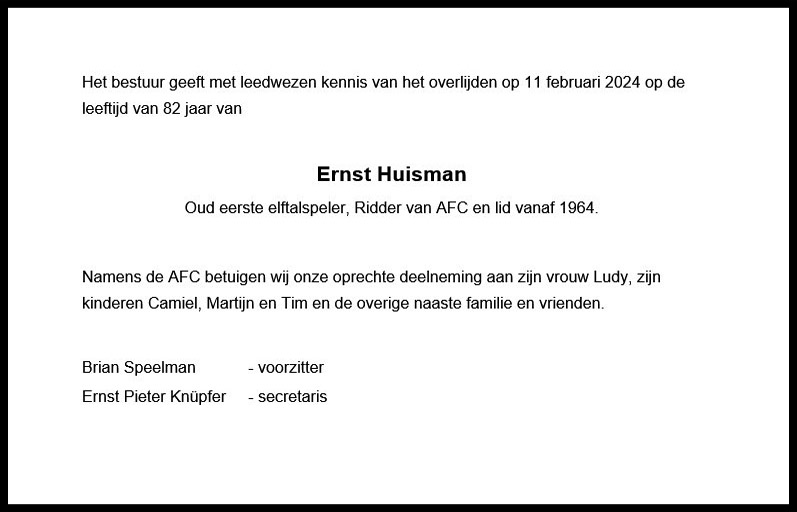 Het bestuur geeft met leedwezen kennis van het overlijden op 11 februari 2024 op de leeftijd van 82 jaar van

Ernst Huisman

Oud eerste elftalspeler, Ridder van AFC en lid vanaf 1964.

Namens de AFC betuigen wij onze oprechte deelneming aan zijn vrouw Ludy, zijn kinderen Camiel, Martijn en Tim en de overige naaste familie en vrienden.

Brian Speelman - voorzitter
Ernst Pieter Knüpfer - secretaris